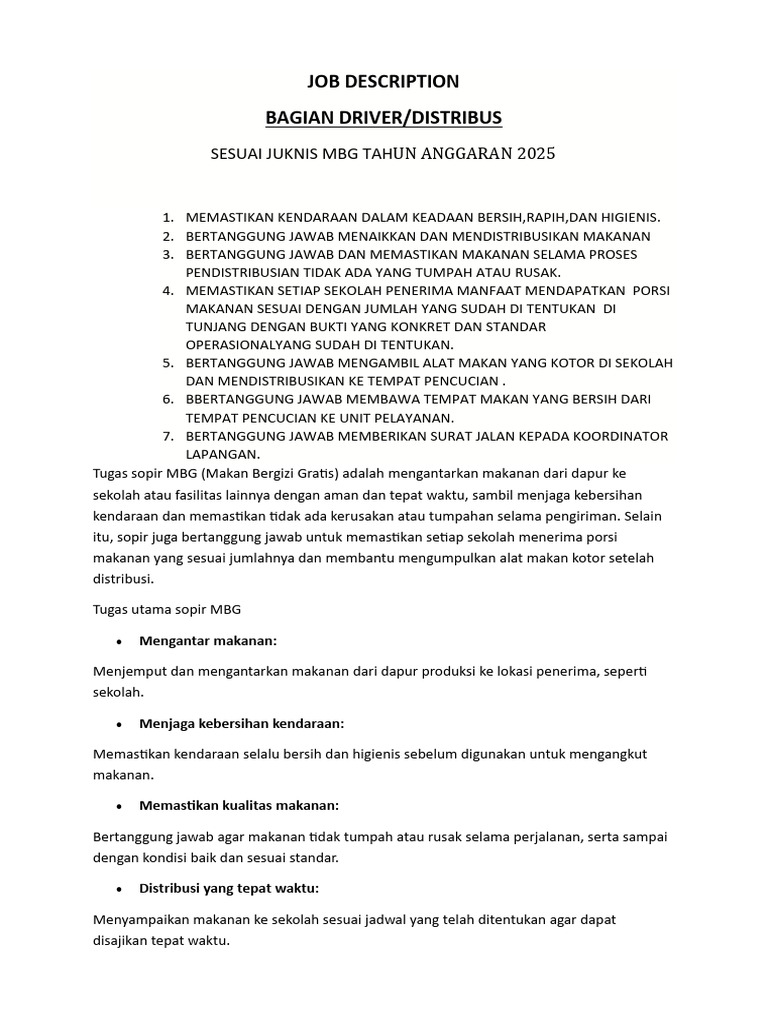 JOB DESCRIPTION

BAGIAN DRIVER/DISTRIBUS

SESUAI JUKNIS MBG TAHUN ANGGARAN 2025

1. MEMASTIKAN KENDARAAN DALAM KEADAAN BERSIH,RAPIH,DAN HIGIENIS.
2. BERTANGGUNG JAWAB MENAIKKAN DAN MENDISTRIBUSIKAN MAKANAN
3. BERTANGGUNG JAWAB DAN MEMASTIKAN MAKANAN SELAMA PROSES PENDISTRIBUSIAN TIDAK ADA YANG TUMPAH ATAU RUSAK.
4. MEMASTIKAN SETIAP SEKOLAH PENERIMA MANFAAT MENDAPATKAN PORSI MAKANAN SESUAI DENGAN JUMLAH YANG SUDAH DI TENTUKAN DI TUNJANG DENGAN BUKTI YANG KONKRET DAN STANDAR OPERASIONALYANG SUDAH DI TENTUKAN.
5. BERTANGGUNG JAWAB MENGAMBIL ALAT MAKAN YANG KOTOR DI SEKOLAH DAN MENDISTRIBUSIKAN KE TEMPAT PENCUCIAN .
6. BBERTANGGUNG JAWAB MEMBAWA TEMPAT MAKAN YANG BERSIH DARI TEMPAT PENCUCIAN KE UNIT PELAYANAN.
7. BERTANGGUNG JAWAB MEMBERIKAN SURAT JALAN KEPADA KOORDINATOR LAPANGAN.

Tugas sopir MBG (Makan Bergizi Gratis) adalah mengantarkan makanan dari dapur ke sekolah atau fasilitas lainnya dengan aman dan tepat waktu, sambil menjaga kebersihan kendaraan dan memastikan tidak ada kerusakan atau tumpahan selama pengiriman. Selain itu, sopir juga bertanggung jawab untuk memastikan setiap sekolah menerima porsi makanan yang sesuai jumlahnya dan membantu mengumpulkan alat makan kotor setelah distribusi.

Tugas utama sopir MBG

• Mengantar makanan:

Menjemput dan mengantarkan makanan dari dapur produksi ke lokasi penerima, seperti sekolah.

• Menjaga kebersihan kendaraan:

Memastikan kendaraan selalu bersih dan higienis sebelum digunakan untuk mengangkut makanan.

• Memastikan kualitas makanan:

Bertanggung jawab agar makanan tidak tumpah atau rusak selama perjalanan, serta sampai dengan kondisi baik dan sesuai standar.

• Distribusi yang tepat waktu:

Menyampaikan makanan ke sekolah sesuai jadwal yang telah ditentukan agar dapat disajikan tepat waktu.